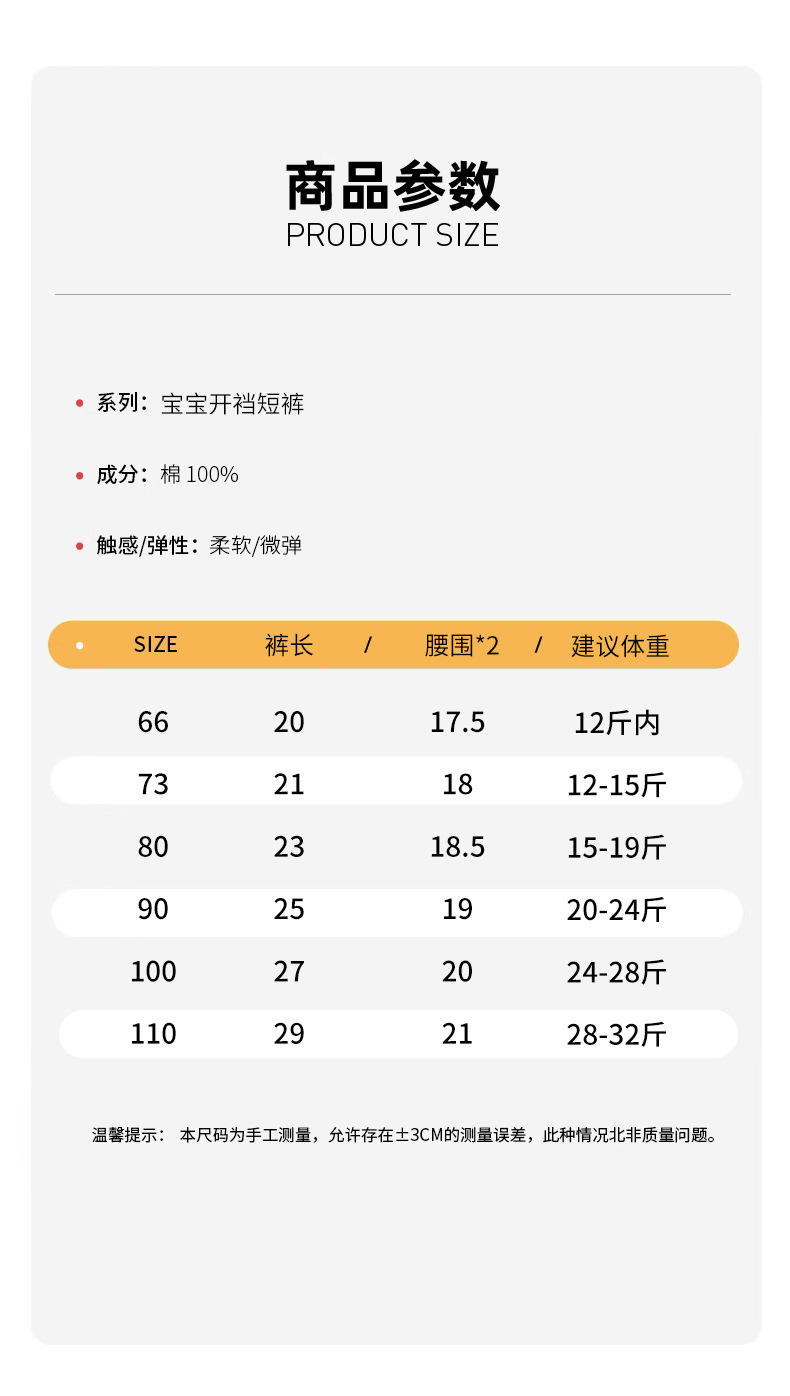 商品参数
PRODUCT SIZE

• 系列：宝宝开裆短裤

• 成分：棉 100%

• 触感/弹性：柔软/微弹

| SIZE | 裤长 / | 腰围*2 / | 建议体重 |
|---|---|---|---|
| 66 | 20 | 17.5 | 12斤内 |
| 73 | 21 | 18 | 12-15斤 |
| 80 | 23 | 18.5 | 15-19斤 |
| 90 | 25 | 19 | 20-24斤 |
| 100 | 27 | 20 | 24-28斤 |
| 110 | 29 | 21 | 28-32斤 |

温馨提示： 本尺码为手工测量，允许存在±3CM的测量误差，此种情况北非质量问题。